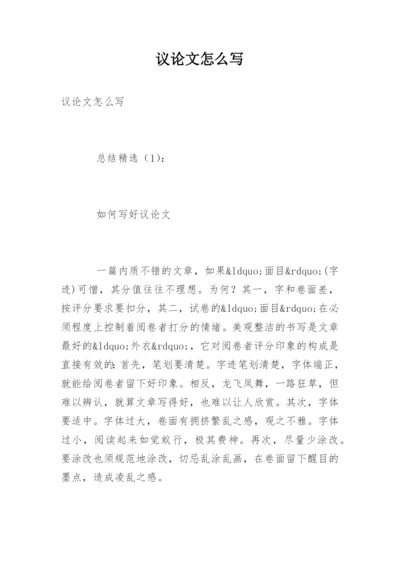 议论文怎么写

议论文怎么写

总结精选（1）：

如何写好议论文

一篇内质不错的文章，如果&ldquo;面目&rdquo;(字迹)可憎，其分值往往不理想。为何？其一，字和卷面差，按评分要求要扣分，其二，试卷的&ldquo;面目&rdquo;在必须程度上控制着阅卷者打分的情绪。美观整洁的书写是文章最好的&ldquo;外衣&rdquo;，它对阅卷者评分印象的构成是直接有效的：首先，笔划要清楚。字迹笔划清楚，字体端正，就能给阅卷者留下好印象。相反，龙飞凤舞，一路狂草，但难以辨认，就算文章写得好，也难以让人欣赏。其次，字体要适中。字体过大，卷面有拥挤繁乱之感，观之不雅。字体过小，阅读起来如觉蚁行，极其费神。再次，尽量少涂改。要涂改也须规范地涂改，切忌乱涂乱画，在卷面留下醒目的墨点，造成凌乱之感。